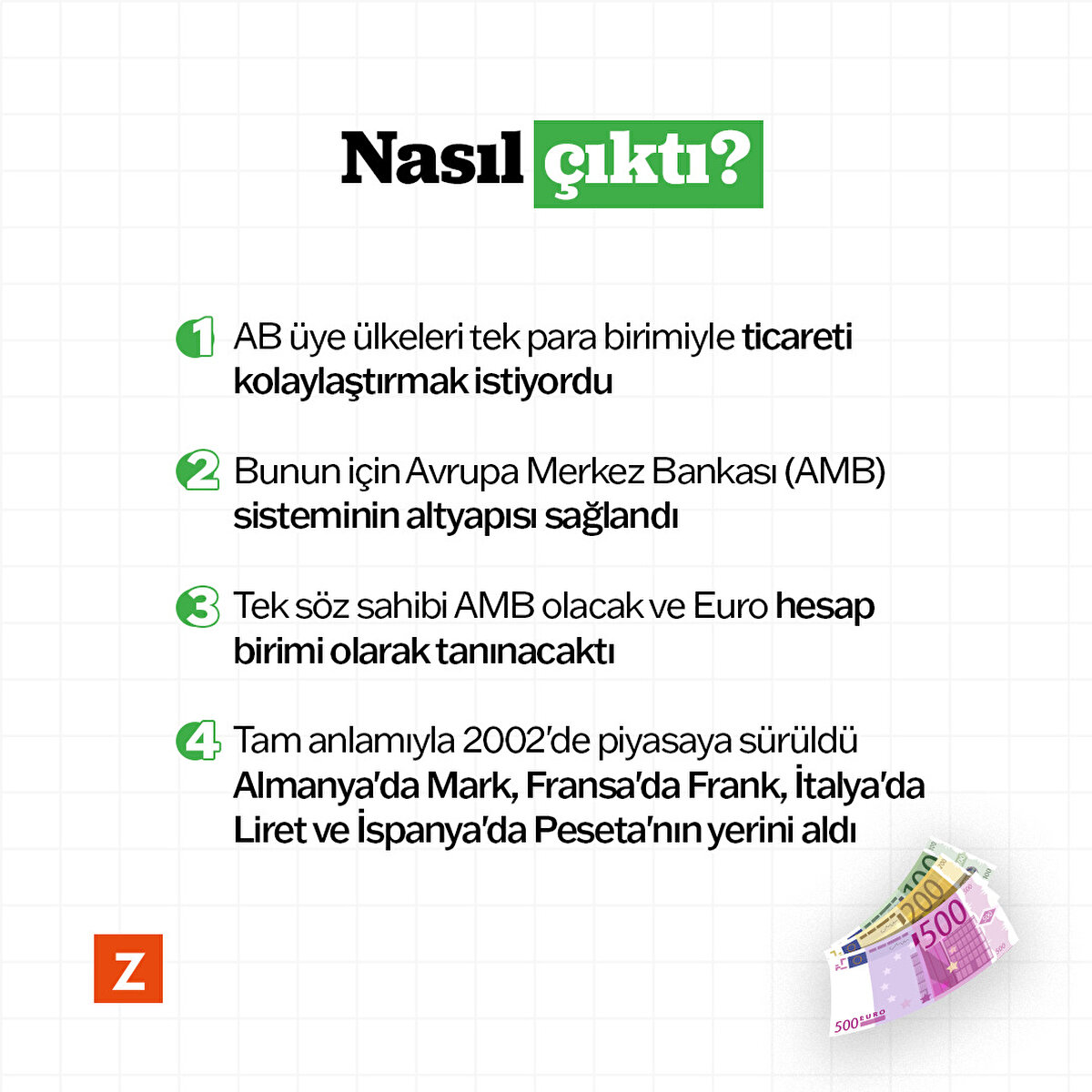 Nasıl çıktı?

1 AB üye ülkeleri tek para birimiyle ticareti kolaylaştırmak istiyordu

2 Bunun için Avrupa Merkez Bankası (AMB) sisteminin altyapısı sağlandı

3 Tek söz sahibi AMB olacak ve Euro hesap birimi olarak tanınacaktı

4 Tam anlamıyla 2002'de piyasaya sürüldü Almanya'da Mark, Fransa'da Frank, İtalya'da Liret ve İspanya'da Peseta'nın yerini aldı

Z

100 200 500 500 EURO